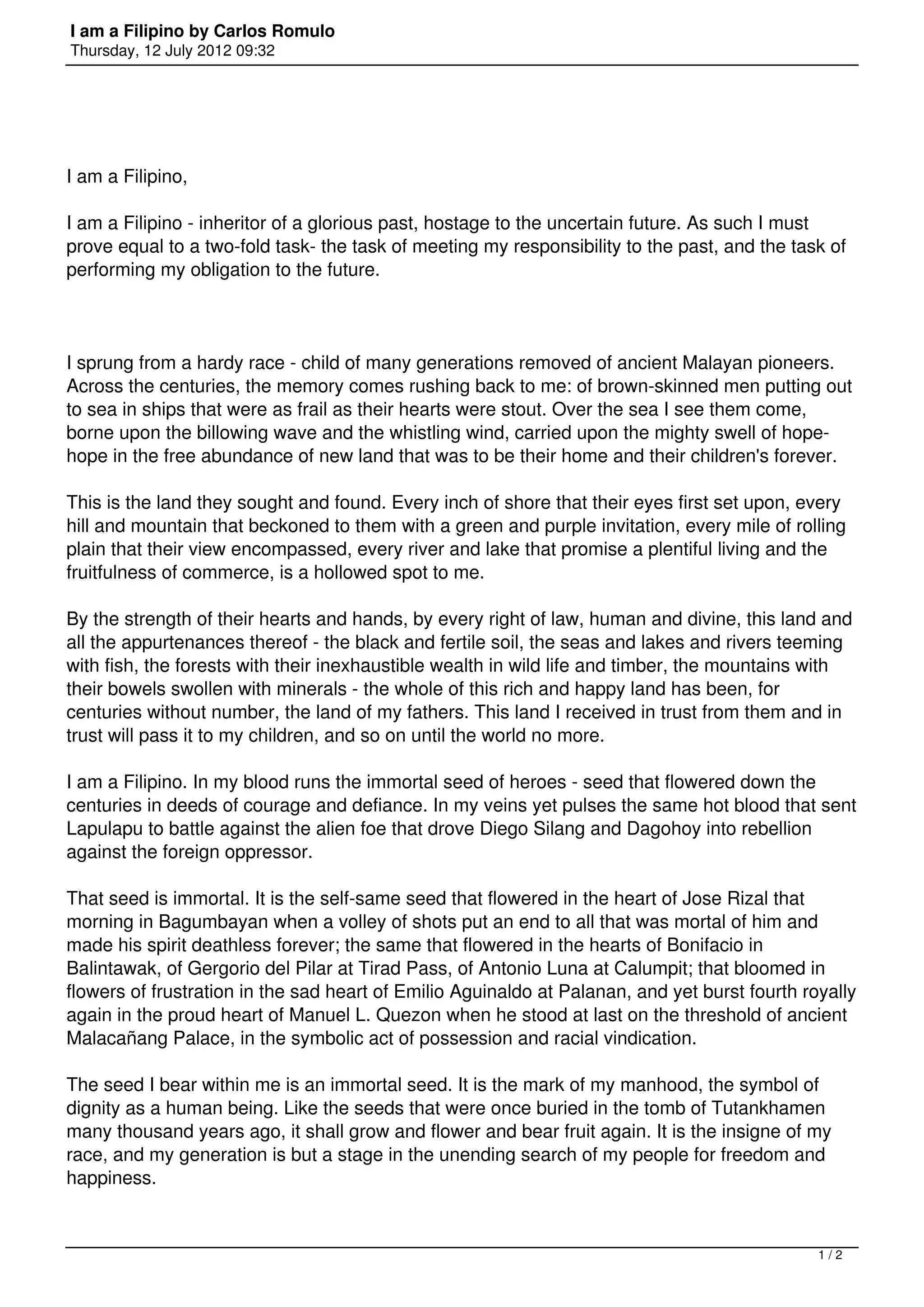 I am a Filipino by Carlos Romulo
Thursday, 12 July 2012 09:32

I am a Filipino,

I am a Filipino - inheritor of a glorious past, hostage to the uncertain future. As such I must prove equal to a two-fold task- the task of meeting my responsibility to the past, and the task of performing my obligation to the future.

I sprung from a hardy race - child of many generations removed of ancient Malayan pioneers. Across the centuries, the memory comes rushing back to me: of brown-skinned men putting out to sea in ships that were as frail as their hearts were stout. Over the sea I see them come, borne upon the billowing wave and the whistling wind, carried upon the mighty swell of hope-hope in the free abundance of new land that was to be their home and their children's forever.

This is the land they sought and found. Every inch of shore that their eyes first set upon, every hill and mountain that beckoned to them with a green and purple invitation, every mile of rolling plain that their view encompassed, every river and lake that promise a plentiful living and the fruitfulness of commerce, is a hollowed spot to me.

By the strength of their hearts and hands, by every right of law, human and divine, this land and all the appurtenances thereof - the black and fertile soil, the seas and lakes and rivers teeming with fish, the forests with their inexhaustible wealth in wild life and timber, the mountains with their bowels swollen with minerals - the whole of this rich and happy land has been, for centuries without number, the land of my fathers. This land I received in trust from them and in trust will pass it to my children, and so on until the world no more.

I am a Filipino. In my blood runs the immortal seed of heroes - seed that flowered down the centuries in deeds of courage and defiance. In my veins yet pulses the same hot blood that sent Lapulapu to battle against the alien foe that drove Diego Silang and Dagohoy into rebellion against the foreign oppressor.

That seed is immortal. It is the self-same seed that flowered in the heart of Jose Rizal that morning in Bagumbayan when a volley of shots put an end to all that was mortal of him and made his spirit deathless forever; the same that flowered in the hearts of Bonifacio in Balintawak, of Gergorio del Pilar at Tirad Pass, of Antonio Luna at Calumpit; that bloomed in flowers of frustration in the sad heart of Emilio Aguinaldo at Palanan, and yet burst fourth royally again in the proud heart of Manuel L. Quezon when he stood at last on the threshold of ancient Malacañang Palace, in the symbolic act of possession and racial vindication.

The seed I bear within me is an immortal seed. It is the mark of my manhood, the symbol of dignity as a human being. Like the seeds that were once buried in the tomb of Tutankhamen many thousand years ago, it shall grow and flower and bear fruit again. It is the insigne of my race, and my generation is but a stage in the unending search of my people for freedom and happiness.

1 / 2